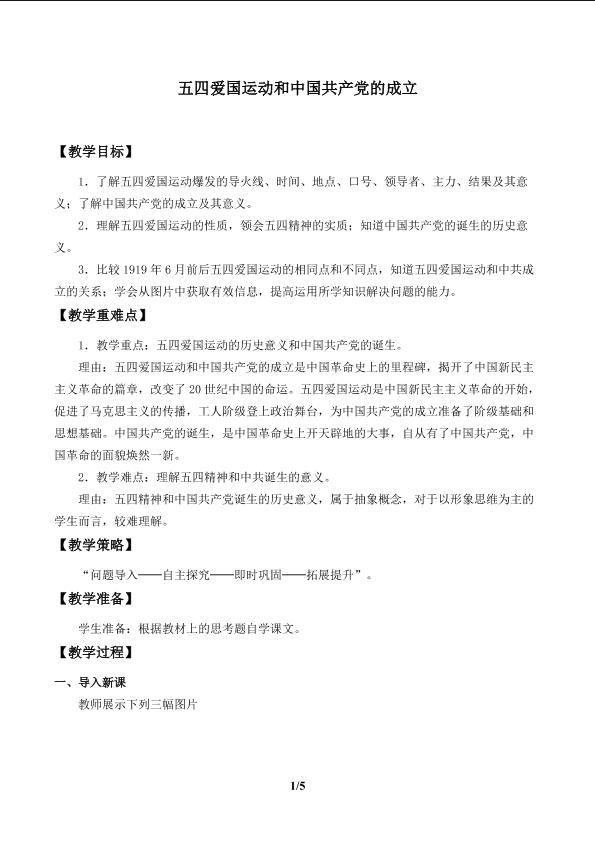 五四爱国运动和中国共产党的成立

【教学目标】

1．了解五四爱国运动爆发的导火线、时间、地点、口号、领导者、主力、结果及其意义；了解中国共产党的成立及其意义。

2．理解五四爱国运动的性质，领会五四精神的实质；知道中国共产党的诞生的历史意义。

3．比较1919年6月前后五四爱国运动的相同点和不同点，知道五四爱国运动和中共成立的关系；学会从图片中获取有效信息，提高运用所学知识解决问题的能力。

【教学重难点】

1．教学重点：五四爱国运动的历史意义和中国共产党的诞生。

理由：五四爱国运动和中国共产党的成立是中国革命史上的里程碑，揭开了中国新民主主义革命的篇章，改变了20世纪中国的命运。五四爱国运动是中国新民主主义革命的开始，促进了马克思主义的传播，工人阶级登上政治舞台，为中国共产党的成立准备了阶级基础和思想基础。中国共产党的诞生，是中国革命史上开天辟地的大事，自从有了中国共产党，中国革命的面貌焕然一新。

2．教学难点：理解五四精神和中共诞生的意义。

理由：五四精神和中国共产党诞生的历史意义，属于抽象概念，对于以形象思维为主的学生而言，较难理解。

【教学策略】

“问题导入——自主探究——即时巩固——拓展提升”。

【教学准备】

学生准备：根据教材上的思考题自学课文。

【教学过程】

一、导入新课

教师展示下列三幅图片

1/5